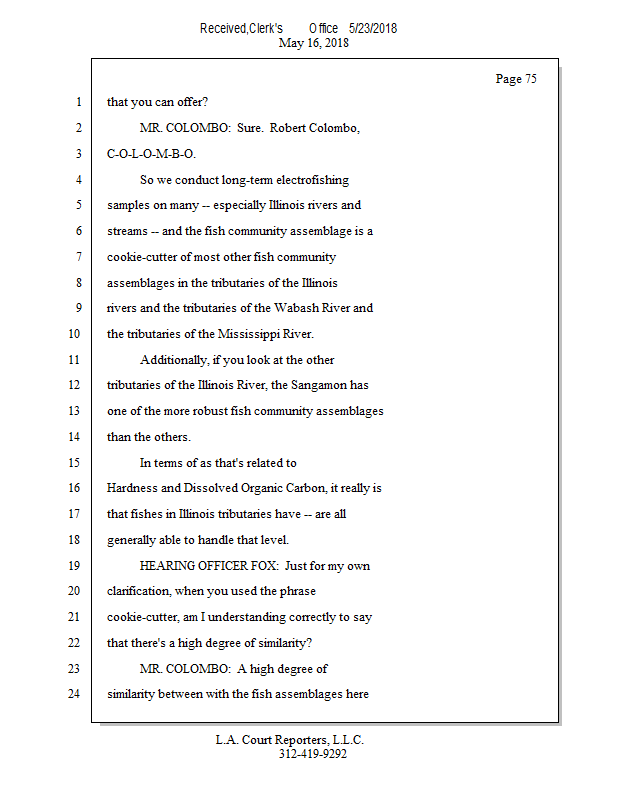 Received,Clerk's Office 5/23/2018
May 16, 2018

Page 75

1 that you can offer?
2 MR. COLOMBO: Sure. Robert Colombo,
3 C-O-L-O-M-B-O.
4 So we conduct long-term electrofishing
5 samples on many -- especially Illinois rivers and
6 streams -- and the fish community assemblage is a
7 cookie-cutter of most other fish community
8 assemblages in the tributaries of the Illinois
9 rivers and the tributaries of the Wabash River and
10 the tributaries of the Mississippi River.
11 Additionally, if you look at the other
12 tributaries of the Illinois River, the Sangamon has
13 one of the more robust fish community assemblages
14 than the others.
15 In terms of as that's related to
16 Hardness and Dissolved Organic Carbon, it really is
17 that fishes in Illinois tributaries have -- are all
18 generally able to handle that level.
19 HEARING OFFICER FOX: Just for my own
20 clarification, when you used the phrase
21 cookie-cutter, am I understanding correctly to say
22 that there's a high degree of similarity?
23 MR. COLOMBO: A high degree of
24 similarity between with the fish assemblages here

L.A. Court Reporters, L.L.C.
312-419-9292